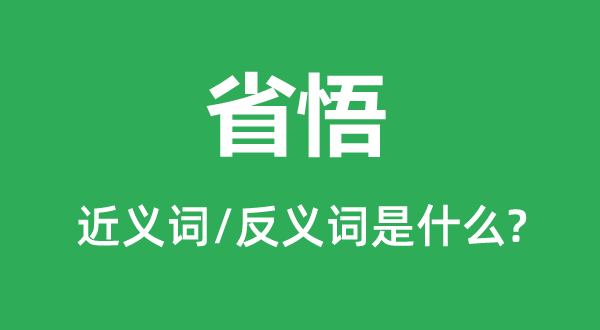 省悟

近义词/反义词是什么?